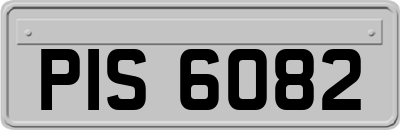 PIS 6082